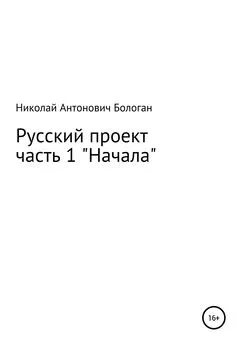 Николай Антонович Бологан

Русский проект
часть 1 "Начала"

16+